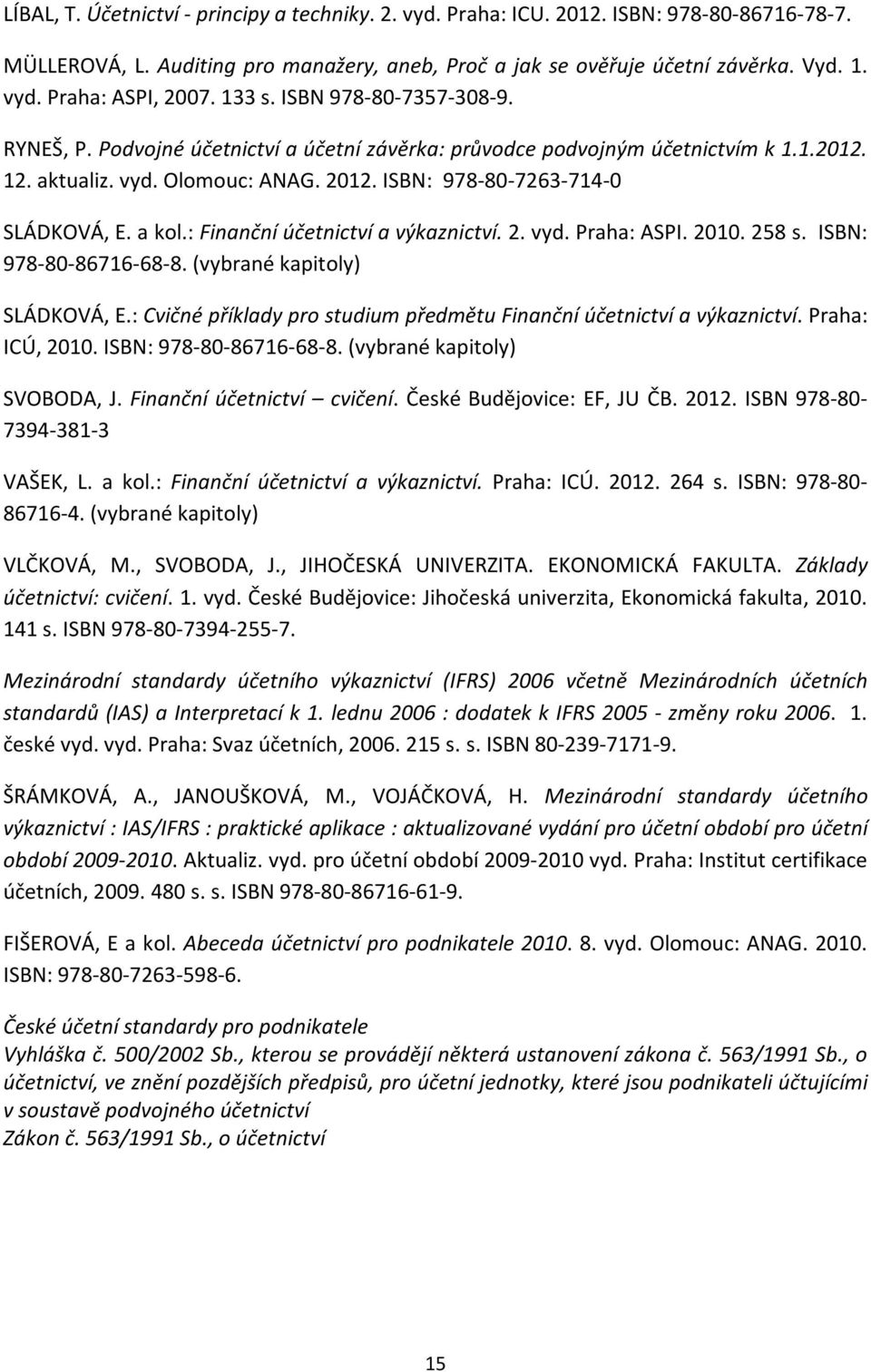 LÍBAL, T. Účetnictví - principy a techniky. 2. vyd. Praha: ICU. 2012. ISBN: 978-80-86716-78-7.

MÜLLEROVÁ, L. Auditing pro manažery, aneb, Proč a jak se ověřuje účetní závěrka. Vyd. 1. vyd. Praha: ASPI, 2007. 133 s. ISBN 978-80-7357-308-9.

RYNEŠ, P. Podvojné účetnictví a účetní závěrka: průvodce podvojným účetnictvím k 1.1.2012. 12. aktualiz. vyd. Olomouc: ANAG. 2012. ISBN: 978-80-7263-714-0

SLÁDKOVÁ, E. a kol.: Finanční účetnictví a výkaznictví. 2. vyd. Praha: ASPI. 2010. 258 s. ISBN: 978-80-86716-68-8. (vybrané kapitoly)

SLÁDKOVÁ, E.: Cvičné příklady pro studium předmětu Finanční účetnictví a výkaznictví. Praha: ICÚ, 2010. ISBN: 978-80-86716-68-8. (vybrané kapitoly)

SVOBODA, J. Finanční účetnictví – cvičení. České Budějovice: EF, JU ČB. 2012. ISBN 978-80-7394-381-3

VAŠEK, L. a kol.: Finanční účetnictví a výkaznictví. Praha: ICÚ. 2012. 264 s. ISBN: 978-80-86716-4. (vybrané kapitoly)

VLČKOVÁ, M., SVOBODA, J., JIHOČESKÁ UNIVERZITA. EKONOMICKÁ FAKULTA. Základy účetnictví: cvičení. 1. vyd. České Budějovice: Jihočeská univerzita, Ekonomická fakulta, 2010. 141 s. ISBN 978-80-7394-255-7.

Mezinárodní standardy účetního výkaznictví (IFRS) 2006 včetně Mezinárodních účetních standardů (IAS) a Interpretací k 1. lednu 2006 : dodatek k IFRS 2005 - změny roku 2006. 1. české vyd. vyd. Praha: Svaz účetních, 2006. 215 s. s. ISBN 80-239-7171-9.

ŠRÁMKOVÁ, A., JANOUŠKOVÁ, M., VOJÁČKOVÁ, H. Mezinárodní standardy účetního výkaznictví : IAS/IFRS : praktické aplikace : aktualizované vydání pro účetní období pro účetní období 2009-2010. Aktualiz. vyd. pro účetní období 2009-2010 vyd. Praha: Institut certifikace účetních, 2009. 480 s. s. ISBN 978-80-86716-61-9.

FIŠEROVÁ, E a kol. Abeceda účetnictví pro podnikatele 2010. 8. vyd. Olomouc: ANAG. 2010. ISBN: 978-80-7263-598-6.

České účetní standardy pro podnikatele
Vyhláška č. 500/2002 Sb., kterou se provádějí některá ustanovení zákona č. 563/1991 Sb., o účetnictví, ve znění pozdějších předpisů, pro účetní jednotky, které jsou podnikateli účtujícími v soustavě podvojného účetnictví
Zákon č. 563/1991 Sb., o účetnictví

15